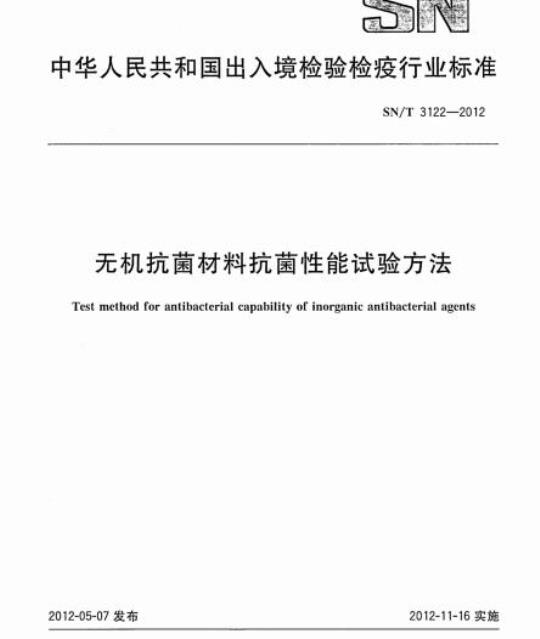 SN

中华人民共和国出入境检验检疫行业标准

SN/T 3122—2012

无机抗菌材料抗菌性能试验方法

Test method for antibacterial capability of inorganic antibacterial agents

2012-05-07 发布

2012-11-16 实施